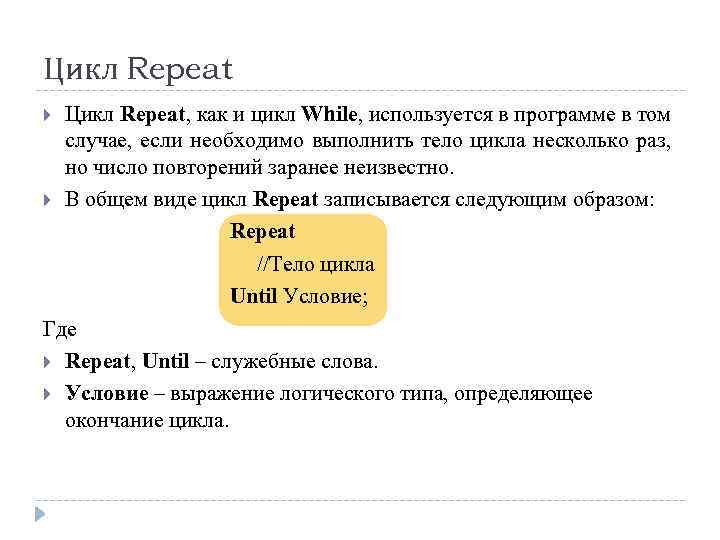 Цикл Repeat

Цикл Repeat, как и цикл While, используется в программе в том случае, если необходимо выполнить тело цикла несколько раз, но число повторений заранее неизвестно.

В общем виде цикл Repeat записывается следующим образом:

Repeat
//Тело цикла
Until Условие;

Где

Repeat, Until – служебные слова.

Условие – выражение логического типа, определяющее окончание цикла.